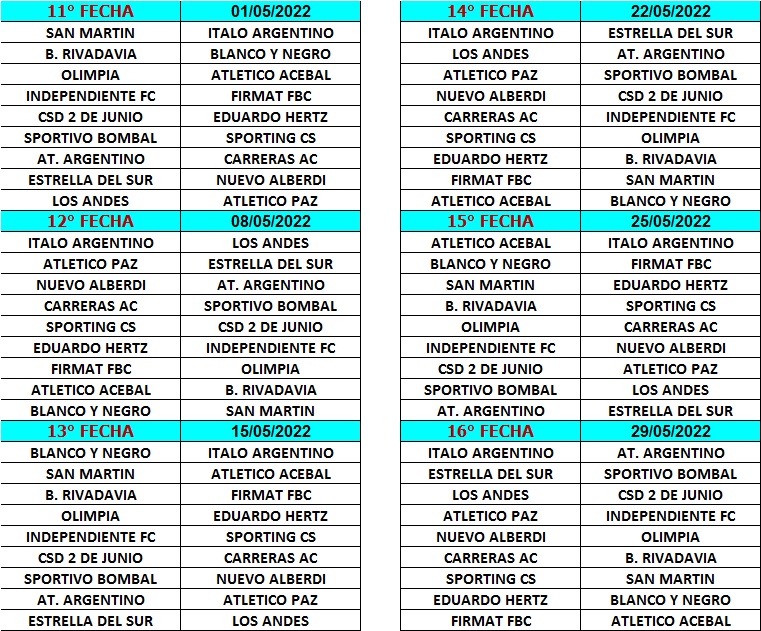 | 11° FECHA | 01/05/2022 |
|---|---|
| SAN MARTIN | ITALO ARGENTINO |
| B. RIVADAVIA | BLANCO Y NEGRO |
| OLIMPIA | ATLETICO ACEBAL |
| INDEPENDIENTE FC | FIRMAT FBC |
| CSD 2 DE JUNIO | EDUARDO HERTZ |
| SPORTIVO BOMBAL | SPORTING CS |
| AT. ARGENTINO | CARRERAS AC |
| ESTRELLA DEL SUR | NUEVO ALBERDI |
| LOS ANDES | ATLETICO PAZ |
| 12° FECHA | 08/05/2022 |
| ITALO ARGENTINO | LOS ANDES |
| ATLETICO PAZ | ESTRELLA DEL SUR |
| NUEVO ALBERDI | AT. ARGENTINO |
| CARRERAS AC | SPORTIVO BOMBAL |
| SPORTING CS | CSD 2 DE JUNIO |
| EDUARDO HERTZ | INDEPENDIENTE FC |
| FIRMAT FBC | OLIMPIA |
| ATLETICO ACEBAL | B. RIVADAVIA |
| BLANCO Y NEGRO | SAN MARTIN |
| 13° FECHA | 15/05/2022 |
| BLANCO Y NEGRO | ITALO ARGENTINO |
| SAN MARTIN | ATLETICO ACEBAL |
| B. RIVADAVIA | FIRMAT FBC |
| OLIMPIA | EDUARDO HERTZ |
| INDEPENDIENTE FC | SPORTING CS |
| CSD 2 DE JUNIO | CARRERAS AC |
| SPORTIVO BOMBAL | NUEVO ALBERDI |
| AT. ARGENTINO | ATLETICO PAZ |
| ESTRELLA DEL SUR | LOS ANDES |

| 14° FECHA | 22/05/2022 |
|---|---|
| ITALO ARGENTINO | ESTRELLA DEL SUR |
| LOS ANDES | AT. ARGENTINO |
| ATLETICO PAZ | SPORTIVO BOMBAL |
| NUEVO ALBERDI | CSD 2 DE JUNIO |
| CARRERAS AC | INDEPENDIENTE FC |
| SPORTING CS | OLIMPIA |
| EDUARDO HERTZ | B. RIVADAVIA |
| FIRMAT FBC | SAN MARTIN |
| ATLETICO ACEBAL | BLANCO Y NEGRO |
| 15° FECHA | 25/05/2022 |
| ATLETICO ACEBAL | ITALO ARGENTINO |
| BLANCO Y NEGRO | FIRMAT FBC |
| SAN MARTIN | EDUARDO HERTZ |
| B. RIVADAVIA | SPORTING CS |
| OLIMPIA | CARRERAS AC |
| INDEPENDIENTE FC | NUEVO ALBERDI |
| CSD 2 DE JUNIO | ATLETICO PAZ |
| SPORTIVO BOMBAL | LOS ANDES |
| AT. ARGENTINO | ESTRELLA DEL SUR |
| 16° FECHA | 29/05/2022 |
| ITALO ARGENTINO | AT. ARGENTINO |
| ESTRELLA DEL SUR | SPORTIVO BOMBAL |
| LOS ANDES | CSD 2 DE JUNIO |
| ATLETICO PAZ | INDEPENDIENTE FC |
| NUEVO ALBERDI | OLIMPIA |
| CARRERAS AC | B. RIVADAVIA |
| SPORTING CS | SAN MARTIN |
| EDUARDO HERTZ | BLANCO Y NEGRO |
| FIRMAT FBC | ATLETICO ACEBAL |